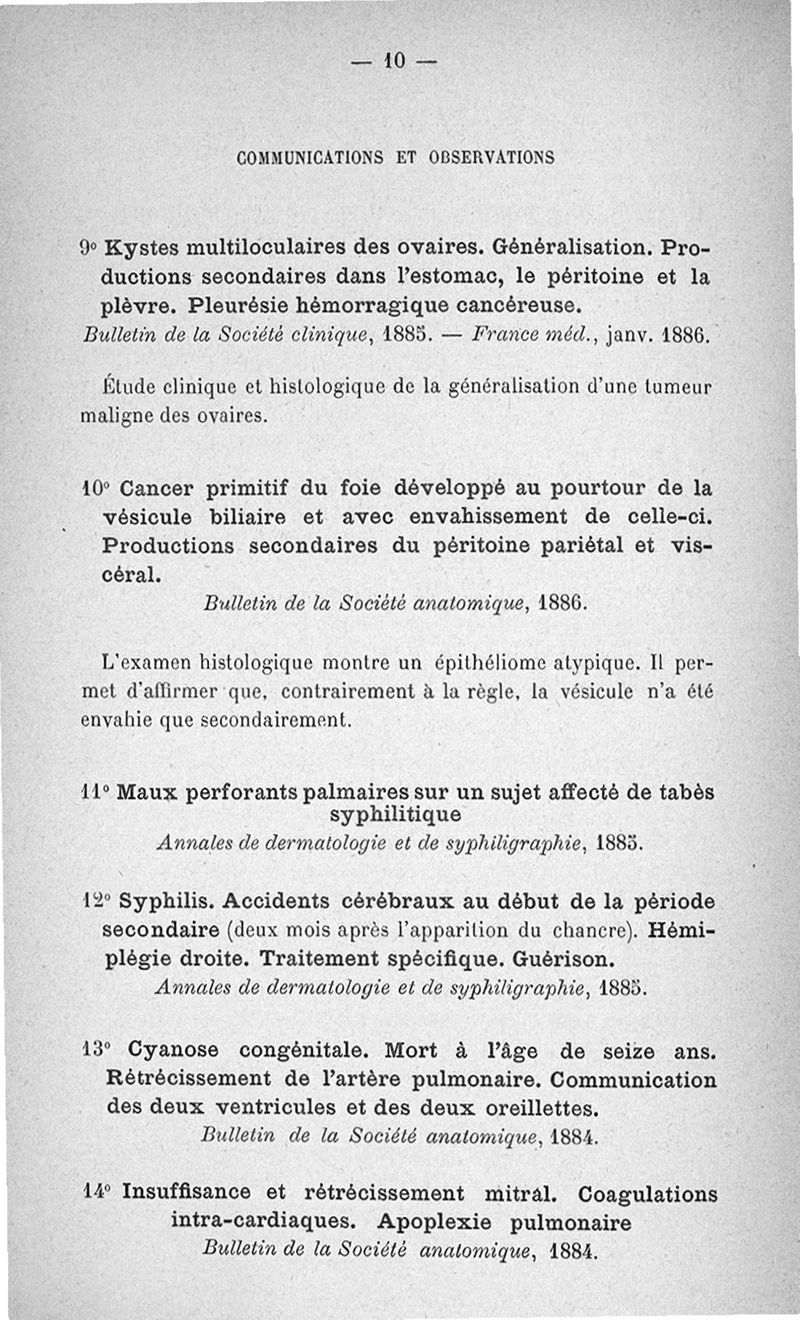 — 10 —

COMMUNICATIONS ET OBSERVATIONS

9° Kystes multiloculaires des ovaires. Généralisation. Productions secondaires dans l'estomac, le péritoine et la plèvre. Pleurésie hémorragique cancéreuse.
Bulletin de la Société clinique, 1885. — France méd., janv. 1886.

Étude clinique et histologique de la généralisation d'une tumeur maligne des ovaires.

10° Cancer primitif du foie développé au pourtour de la vésicule biliaire et avec envahissement de celle-ci. Productions secondaires du péritoine pariétal et viscéral.
Bulletin de la Société anatomique, 1886.

L'examen histologique montre un épithéliome atypique. Il permet d'affirmer que, contrairement à la règle, la vésicule n'a été envahie que secondairement.

11° Maux perforants palmaires sur un sujet affecté de tabès syphilitique
Annales de dermatologie et de syphiligraphie, 1885.

12° Syphilis. Accidents cérébraux au début de la période secondaire (deux mois après l'apparition du chancre). Hémiplégie droite. Traitement spécifique. Guérison.
Annales de dermatologie et de syphiligraphie, 1885.

13° Cyanose congénitale. Mort à l'âge de seize ans. Rétrécissement de l'artère pulmonaire. Communication des deux ventricules et des deux oreillettes.
Bulletin de la Société anatomique, 1884.

14° Insuffisance et rétrécissement mitral. Coagulations intra-cardiaques. Apoplexie pulmonaire
Bulletin de la Société anatomique, 1884.